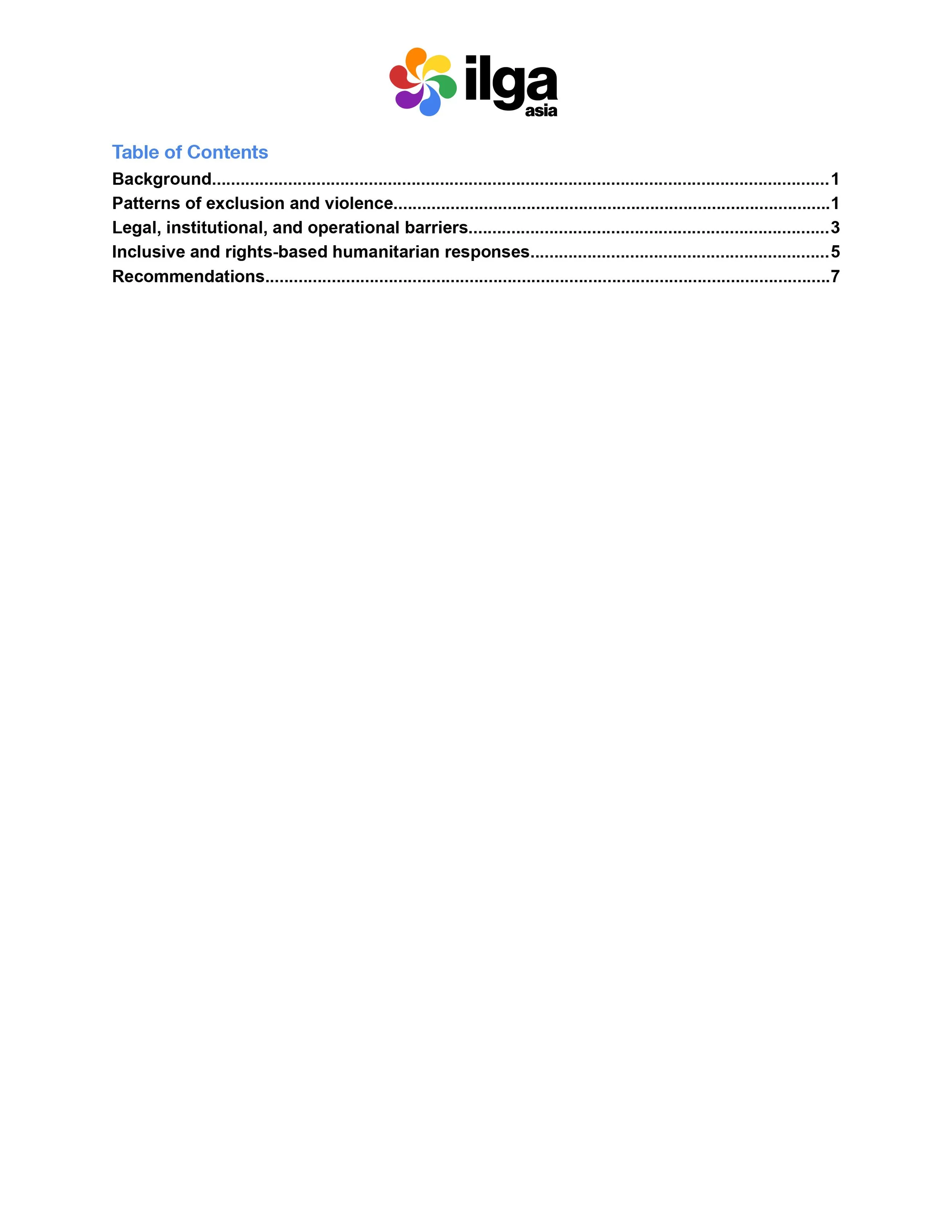 ilga
asia

Table of Contents

Background 1
Patterns of exclusion and violence 1
Legal, institutional, and operational barriers 3
Inclusive and rights-based humanitarian responses 5
Recommendations 7